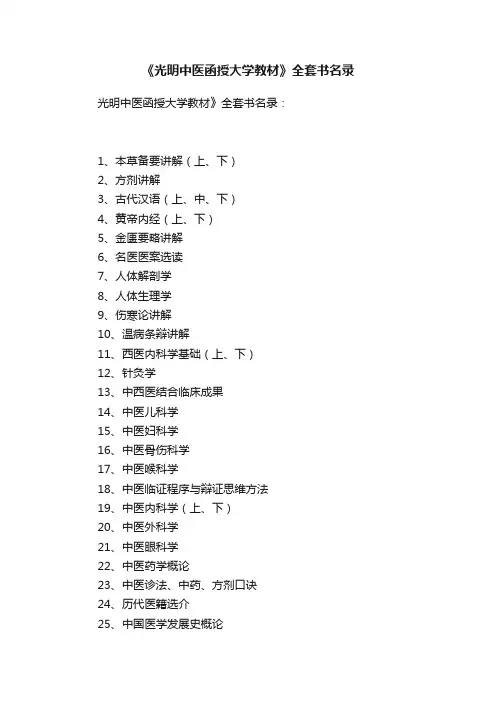 《光明中医函授大学教材》全套书名录

光明中医函授大学教材》全套书名录：

1、本草备要讲解（上、下）
2、方剂讲解
3、古代汉语（上、中、下）
4、黄帝内经（上、下）
5、金匮要略讲解
6、名医医案选读
7、人体解剖学
8、人体生理学
9、伤寒论讲解
10、温病条辩讲解
11、西医内科学基础（上、下）
12、针灸学
13、中西医结合临床成果
14、中医儿科学
15、中医妇科学
16、中医骨伤科学
17、中医喉科学
18、中医临证程序与辩证思维方法
19、中医内科学（上、下）
20、中医外科学
21、中医眼科学
22、中医药学概论
23、中医诊法、中药、方剂口诀
24、历代医籍选介
25、中国医学发展史概论